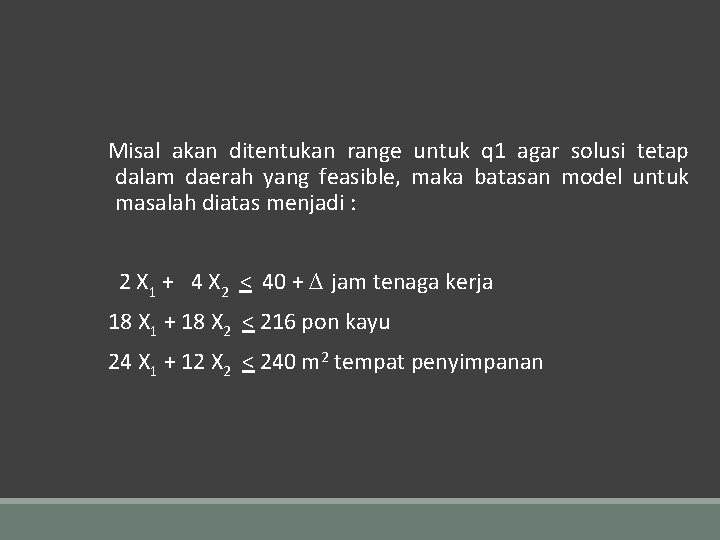 Misal akan ditentukan range untuk q1 agar solusi tetap dalam daerah yang feasible, maka batasan model untuk masalah diatas menjadi :

$2 X_1 + 4 X_2 \leq 40 + \Delta$ jam tenaga kerja

$18 X_1 + 18 X_2 \leq 216$ pon kayu

$24 X_1 + 12 X_2 \leq 240$ $m^2$ tempat penyimpanan